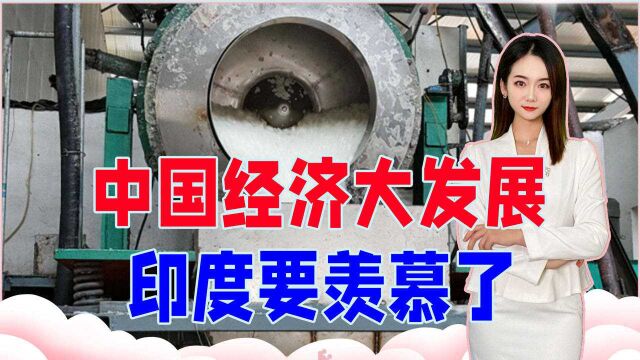 中国经济大发展
印度要羡慕了